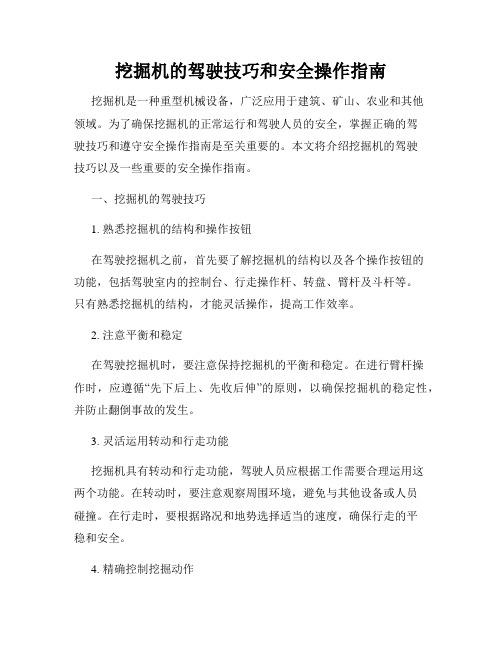 挖掘机的驾驶技巧和安全操作指南

挖掘机是一种重型机械设备，广泛应用于建筑、矿山、农业和其他领域。为了确保挖掘机的正常运行和驾驶人员的安全，掌握正确的驾驶技巧和遵守安全操作指南是至关重要的。本文将介绍挖掘机的驾驶技巧以及一些重要的安全操作指南。

一、挖掘机的驾驶技巧

1. 熟悉挖掘机的结构和操作按钮

在驾驶挖掘机之前，首先要了解挖掘机的结构以及各个操作按钮的功能，包括驾驶室内的控制台、行走操作杆、转盘、臂杆及斗杆等。只有熟悉挖掘机的结构，才能灵活操作，提高工作效率。

2. 注意平衡和稳定

在驾驶挖掘机时，要注意保持挖掘机的平衡和稳定。在进行臂杆操作时，应遵循“先下后上、先收后伸”的原则，以确保挖掘机的稳定性，并防止翻倒事故的发生。

3. 灵活运用转动和行走功能

挖掘机具有转动和行走功能，驾驶人员应根据工作需要合理运用这两个功能。在转动时，要注意观察周围环境，避免与其他设备或人员碰撞。在行走时，要根据路况和地势选择适当的速度，确保行走的平稳和安全。

4. 精确控制挖掘动作